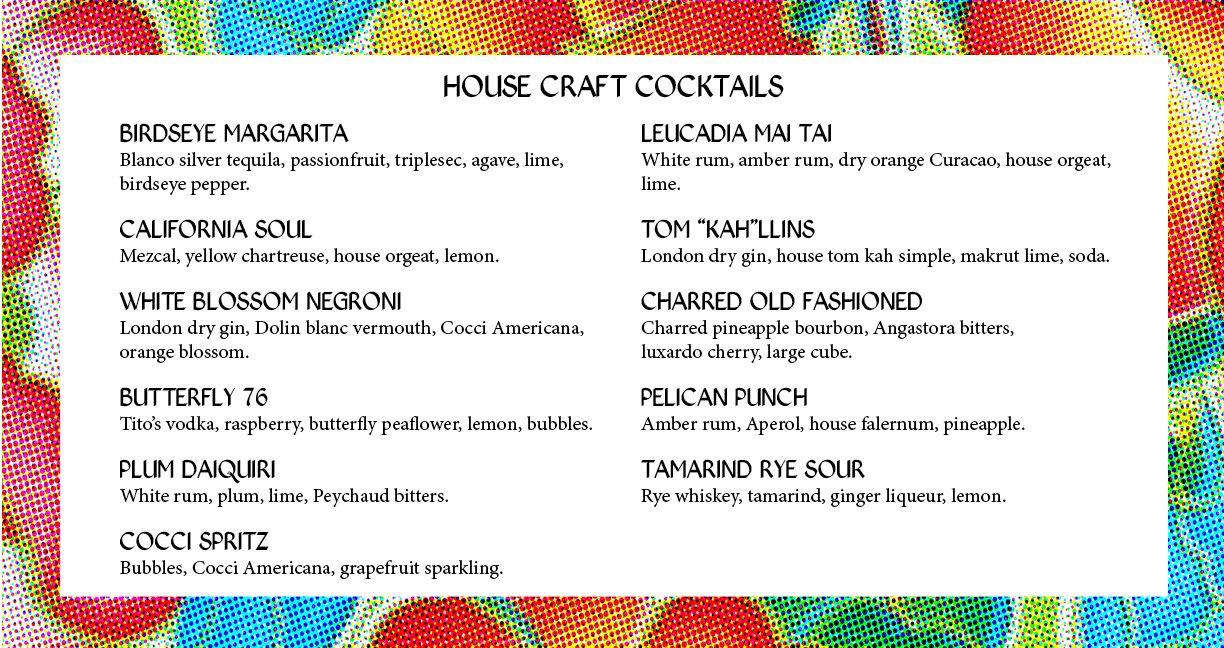 HOUSE CRAFT COCKTAILS

BIRDSEYE MARGARITA
Blanco silver tequila, passionfruit, triplesec, agave, lime, birdseye pepper.

CALIFORNIA SOUL
Mezcal, yellow chartreuse, house orgeat, lemon.

WHITE BLOSSOM NEGRONI
London dry gin, Dolin blanc vermouth, Cocci Americana, orange blossom.

BUTTERFLY 76
Tito's vodka, raspberry, butterfly peaflower, lemon, bubbles.

PLUM DAIQUIRI
White rum, plum, lime, Peychaud bitters.

COCCI SPRITZ
Bubbles, Cocci Americana, grapefruit sparkling.

LEUCADIA MAI TAI
White rum, amber rum, dry orange Curacao, house orgeat, lime.

TOM "KAH"LLINS
London dry gin, house tom kah simple, makrut lime, soda.

CHARRED OLD FASHIONED
Charred pineapple bourbon, Angastora bitters, luxardo cherry, large cube.

PELICAN PUNCH
Amber rum, Aperol, house falernum, pineapple.

TAMARIND RYE SOUR
Rye whiskey, tamarind, ginger liqueur, lemon.